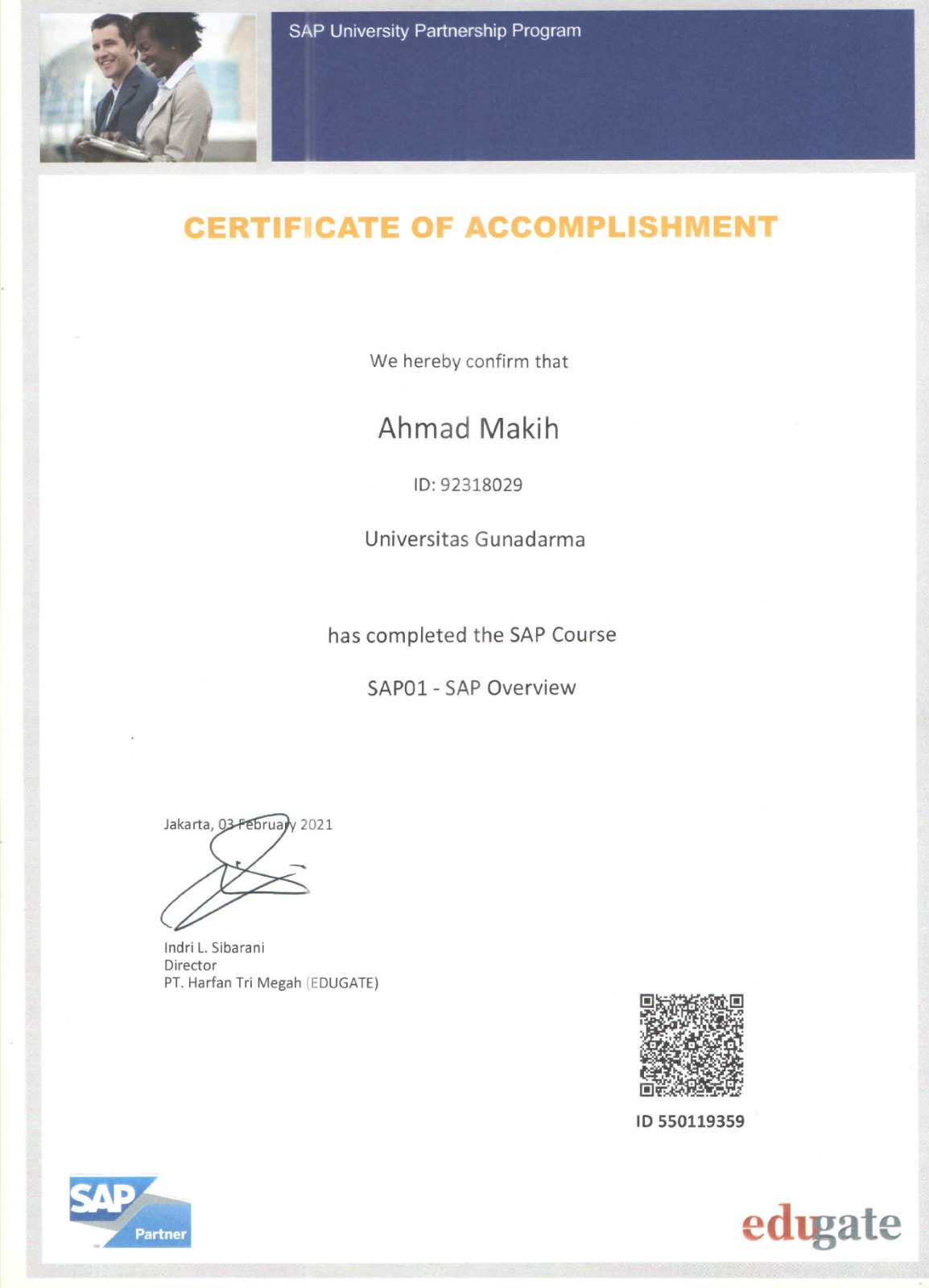 SAP University Partnership Program

CERTIFICATE OF ACCOMPLISHMENT

We hereby confirm that

Ahmad Makih

ID: 92318029

Universitas Gunadarma

has completed the SAP Course

SAP01 - SAP Overview

Jakarta, 03 February 2021

Indri L. Sibarani
Director
PT. Harfan Tri Megah (EDUGATE)

ID 550119359

SAP Partner

edugate